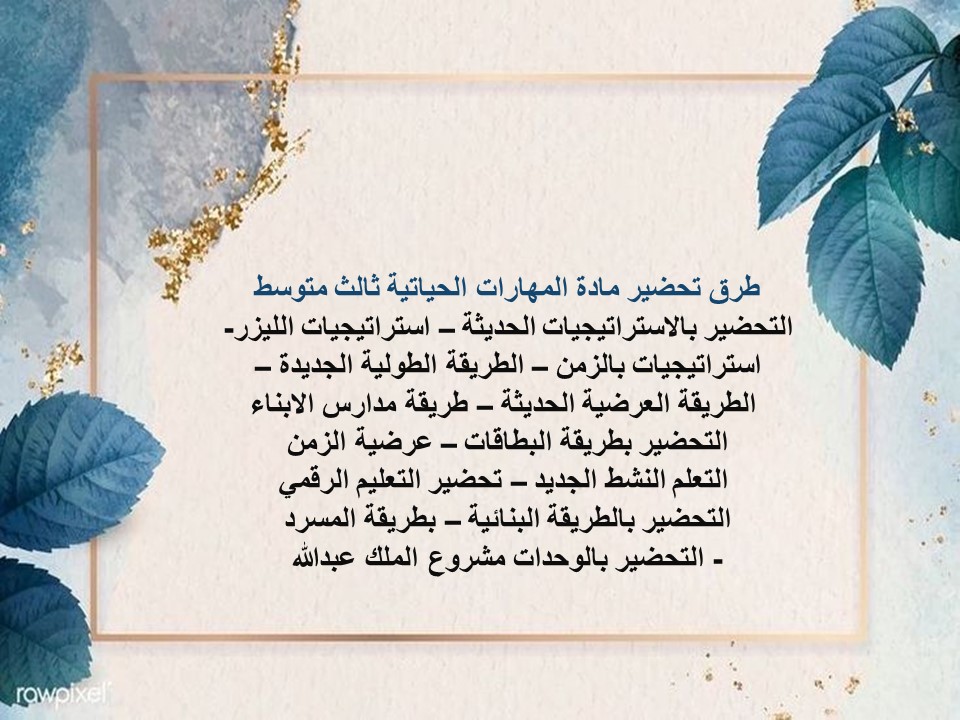 طرق تحضير مادة المهارات الحياتية ثالث متوسط
التحضير بالاستراتيجيات الحديثة – استراتيجيات الليزر- استراتيجيات بالزمن – الطريقة الطولية الجديدة – الطريقة العرضية الحديثة – طريقة مدارس الابناء التحضير بطريقة البطاقات – عرضية الزمن التعلم النشط الجديد – تحضير التعليم الرقمي التحضير بالطريقة البنائية – بطريقة المسرد - التحضير بالوحدات مشروع الملك عبدالله

rawpixel